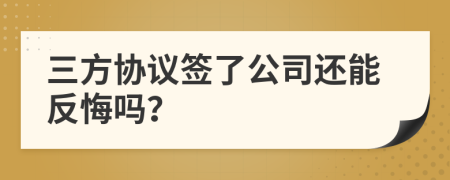 三方协议签了公司还能反悔吗?